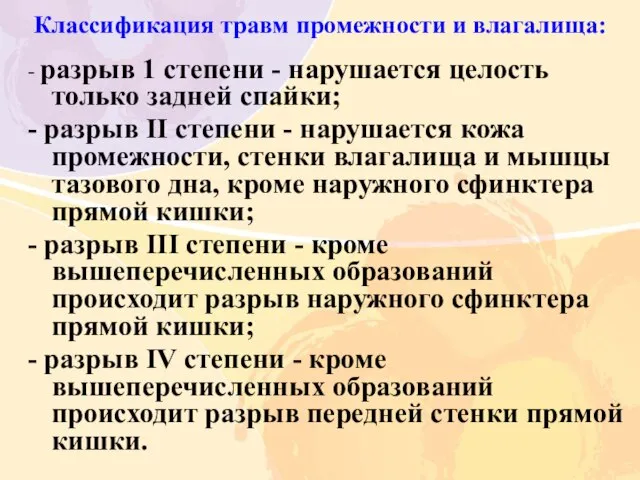 Классификация травм промежности и влагалища:

- разрыв 1 степени - нарушается целость только задней спайки;

- разрыв II степени - нарушается кожа промежности, стенки влагалища и мышцы тазового дна, кроме наружного сфинктера прямой кишки;

- разрыв III степени - кроме вышеперечисленных образований происходит разрыв наружного сфинктера прямой кишки;

- разрыв IV степени - кроме вышеперечисленных образований происходит разрыв передней стенки прямой кишки.